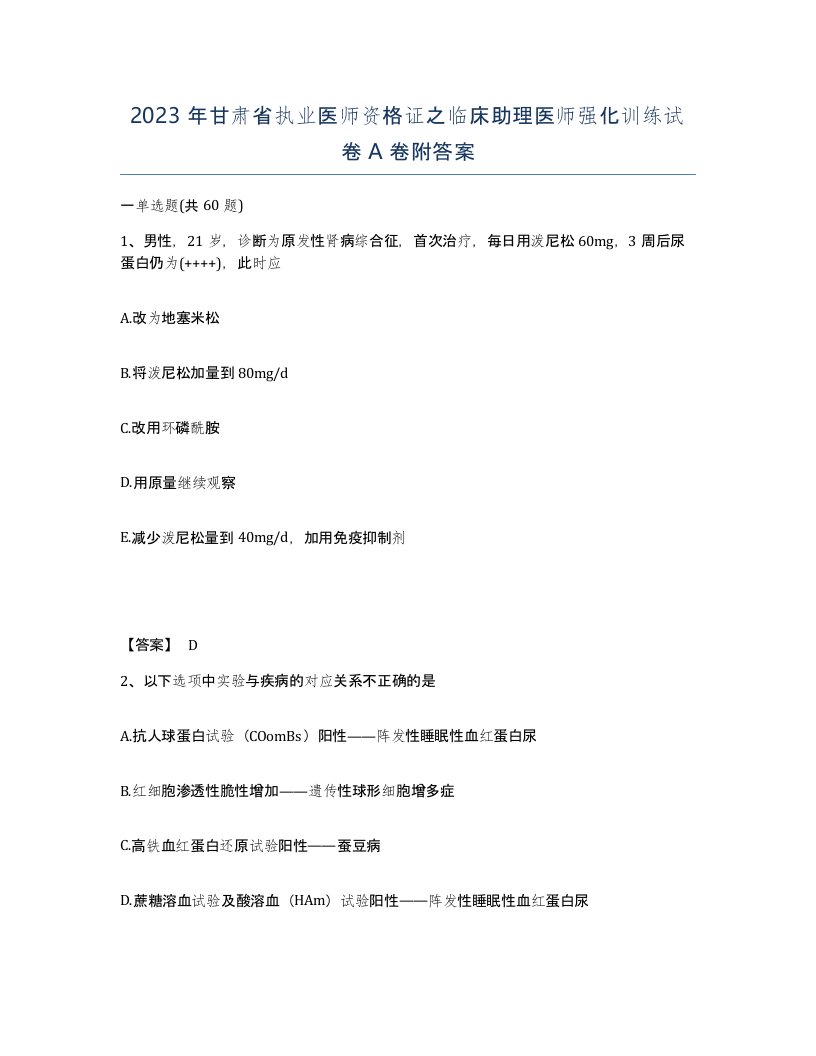 2023年甘肃省执业医师资格证之临床助理医师强化训练试卷A卷附答案

一单选题(共60题)

1、男性，21岁，诊断为原发性肾病综合征，首次治疗，每日用泼尼松60mg，3周后尿蛋白仍为(++++)，此时应

A.改为地塞米松

B.将泼尼松加量到80mg/d

C.改用环磷酰胺

D.用原量继续观察

E.减少泼尼松量到40mg/d，加用免疫抑制剂

【答案】 D

2、以下选项中实验与疾病的对应关系不正确的是

A.抗人球蛋白试验（COomBs）阳性——阵发性睡眠性血红蛋白尿

B.红细胞渗透性脆性增加——遗传性球形细胞增多症

C.高铁血红蛋白还原试验阳性——蚕豆病

D.蔗糖溶血试验及酸溶血（HAm）试验阳性——阵发性睡眠性血红蛋白尿